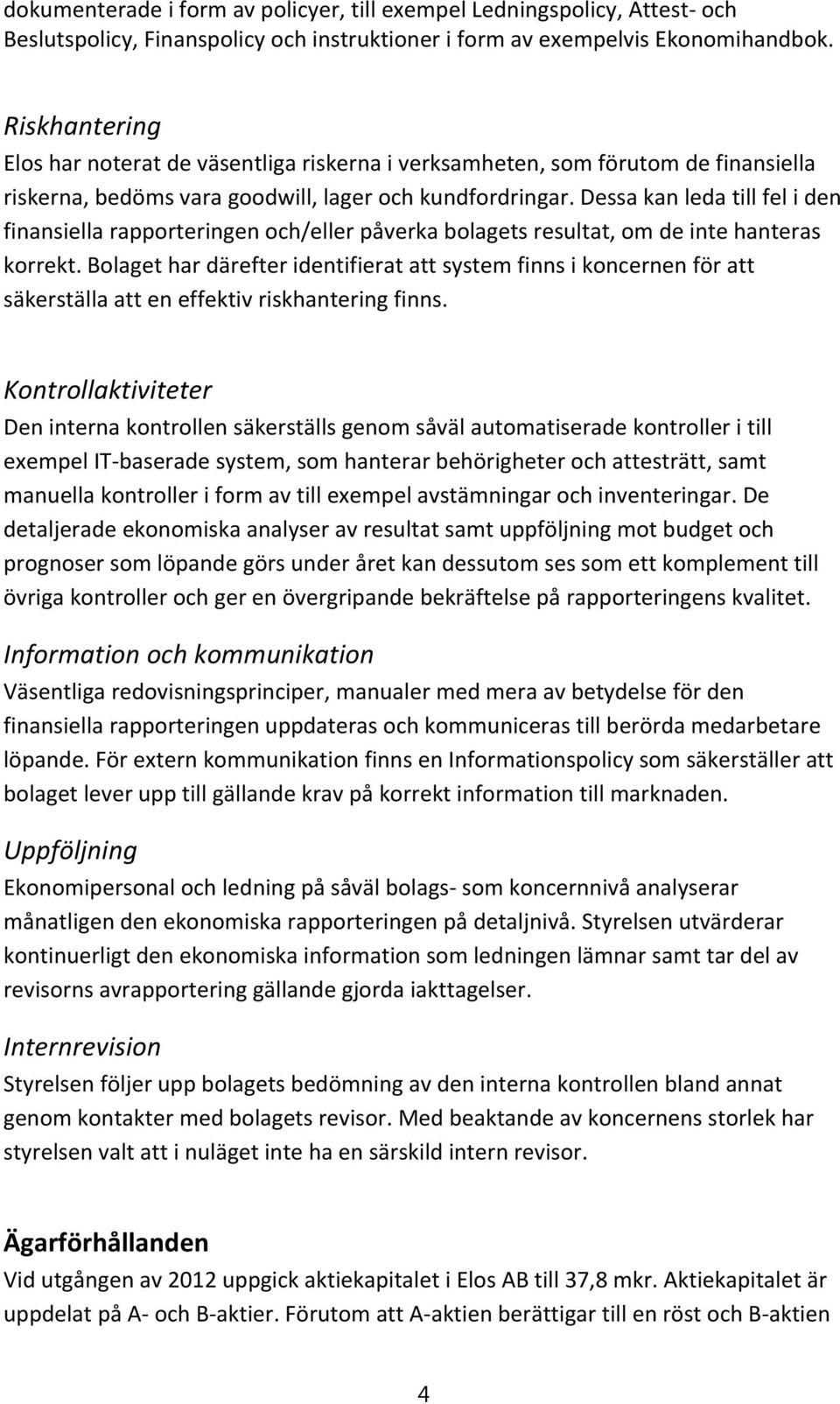 dokumenterade i form av policyer, till exempel Ledningspolicy, Attest- och Beslutspolicy, Finanspolicy och instruktioner i form av exempelvis Ekonomihandbok.

Riskhantering
Elos har noterat de väsentliga riskerna i verksamheten, som förutom de finansiella riskerna, bedöms vara goodwill, lager och kundfordringar. Dessa kan leda till fel i den finansiella rapporteringen och/eller påverka bolagets resultat, om de inte hanteras korrekt. Bolaget har därefter identifierat att system finns i koncernen för att säkerställa att en effektiv riskhantering finns.

Kontrollaktiviteter
Den interna kontrollen säkerställs genom såväl automatiserade kontroller i till exempel IT-baserade system, som hanterar behörigheter och attesträtt, samt manuella kontroller i form av till exempel avstämningar och inventeringar. De detaljerade ekonomiska analyser av resultat samt uppföljning mot budget och prognoser som löpande görs under året kan dessutom ses som ett komplement till övriga kontroller och ger en övergripande bekräftelse på rapporteringens kvalitet.

Information och kommunikation
Väsentliga redovisningsprinciper, manualer med mera av betydelse för den finansiella rapporteringen uppdateras och kommuniceras till berörda medarbetare löpande. För extern kommunikation finns en Informationspolicy som säkerställer att bolaget lever upp till gällande krav på korrekt information till marknaden.

Uppföljning
Ekonomipersonal och ledning på såväl bolags- som koncernnivå analyserar månatligen den ekonomiska rapporteringen på detaljnivå. Styrelsen utvärderar kontinuerligt den ekonomiska information som ledningen lämnar samt tar del av revisorns avrapportering gällande gjorda iakttagelser.

Internrevision
Styrelsen följer upp bolagets bedömning av den interna kontrollen bland annat genom kontakter med bolagets revisor. Med beaktande av koncernens storlek har styrelsen valt att i nuläget inte ha en särskild intern revisor.

Ägarförhållanden
Vid utgången av 2012 uppgick aktiekapitalet i Elos AB till 37,8 mkr. Aktiekapitalet är uppdelat på A- och B-aktier. Förutom att A-aktien berättigar till en röst och B-aktien

4